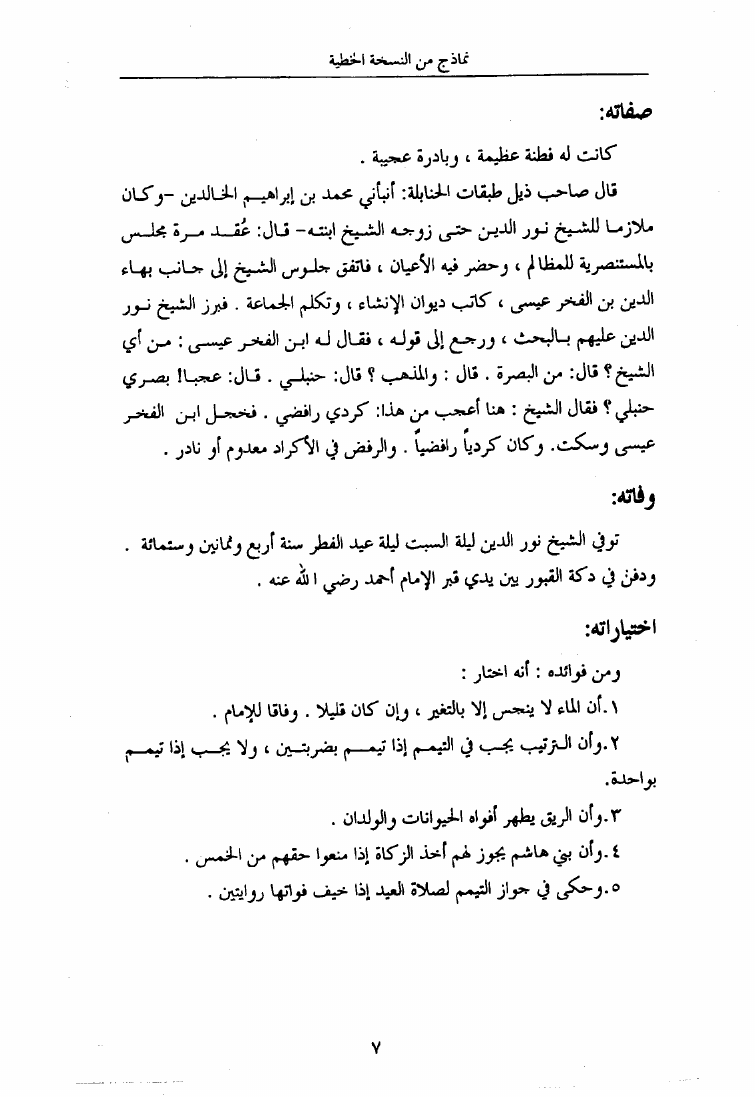 نماذج من النسخة الخطية

صفاته:

كانت له فطنة عظيمة ، وبادرة عجيبة .

قال صاحب ذيل طبقات الحنابلة: أنبأني محمد بن إبراهيم الخالدين -وكان ملازما للشيخ نور الدين حتى زوجه الشيخ ابنته- قال: عُقد مرة مجلس بالمستنصرية للمظالم ، وحضر فيه الأعيان ، فاتفق جلوس الشيخ إلى جانب بهاء الدين بن الفخر عيسى ، كاتب ديوان الإنشاء ، وتكلم الجماعة . فبرز الشيخ نور الدين عليهم بالبحث ، ورجع إلى قوله ، فقال له ابن الفخر عيسى : من أي الشيخ ؟ قال: من البصرة . قال : والمذهب ؟ قال: حنبلي . قال: عجبا! بصري حنبلي ؟ فقال الشيخ : هنا أعجب من هذا: كردي رافضي . فخجل ابن الفخر عيسى وسكت. وكان كردياً رافضياً . والرفض في الأكراد معدوم أو نادر .

وفاته:

توفي الشيخ نور الدين ليلة السبت ليلة عيد الفطر سنة أربع وثمانين وستمائة . ودفن في دكة القبور بين يدي قبر الإمام أحمد رضي الله عنه .

اختياراته:

ومن فوائده : أنه اختار :

١.أن الماء لا ينجس إلا بالتغير ، وإن كان قليلا . وفاقا للإمام .

٢.وأن الترتيب يجب في التيمم إذا تيمم بضربتين ، ولا يجب إذا تيمم بواحدة.

٣.وأن الريق يطهر أفواه الحيوانات والولدان .

٤.وأن بني هاشم يجوز لهم أخذ الزكاة إذا منعوا حقهم من الخمس .

٥.وحكى في جواز التيمم لصلاة العيد إذا خيف فواتها روايتين .

٧